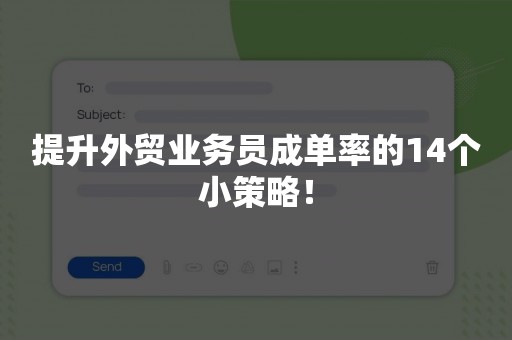 To:

Subject:

提升外贸业务员成单率的14个小策略！

Send